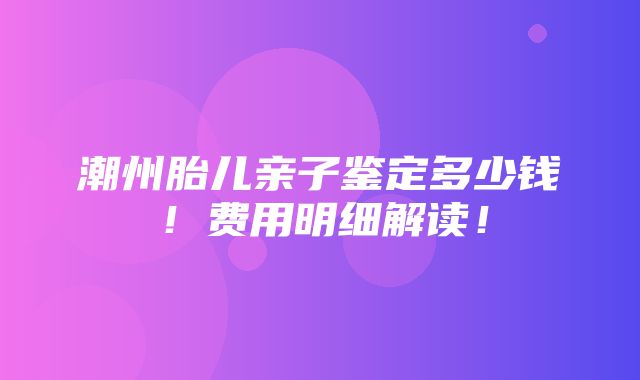 潮州胎儿亲子鉴定多少钱！费用明细解读！